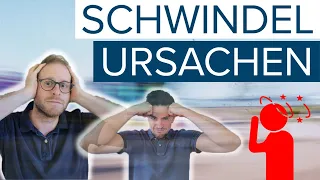 SCHWINDEL
URSACHEN